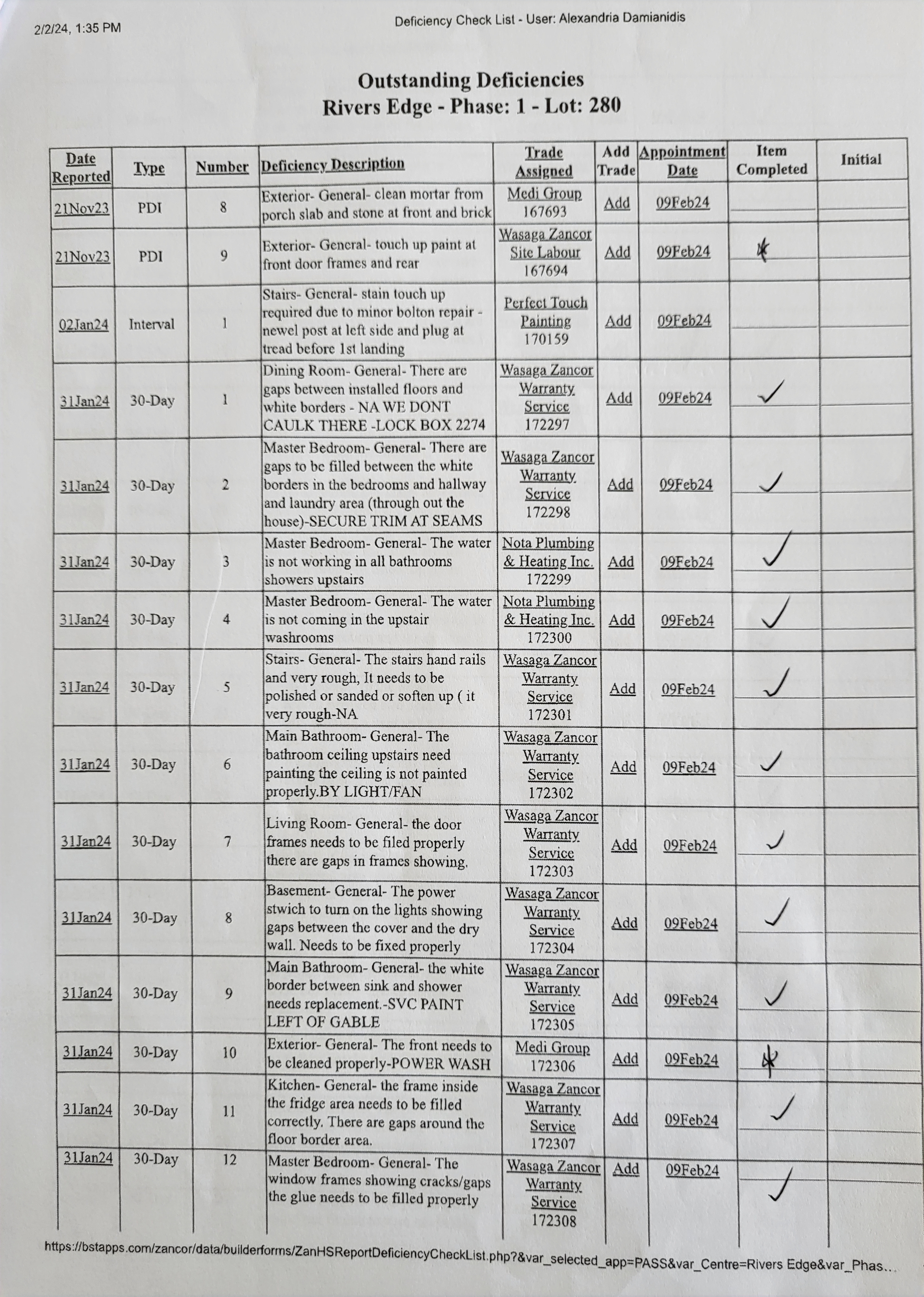 2/2/24, 1:35 PM

Deficiency Check List - User: Alexandria Damianidis

Outstanding Deficiencies
Rivers Edge - Phase: 1 - Lot: 280

| Date Reported | Type | Number | Deficiency Description | Trade Assigned | Add Trade | Appointment Date | Item Completed | Initial |
|---|---|---|---|---|---|---|---|---|
| 21Nov23 | PDI | 8 | Exterior- General- clean mortar from porch slab and stone at front and brick | Medi Group 167693 | Add | 09Feb24 | | |
| 21Nov23 | PDI | 9 | Exterior- General- touch up paint at front door frames and rear | Wasaga Zancor Site Labour 167694 | Add | 09Feb24 | ✱ | |
| 02Jan24 | Interval | 1 | Stairs- General- stain touch up required due to minor bolton repair - newel post at left side and plug at tread before 1st landing | Perfect Touch Painting 170159 | Add | 09Feb24 | | |
| 31Jan24 | 30-Day | 1 | Dining Room- General- There are gaps between installed floors and white borders - NA WE DONT CAULK THERE -LOCK BOX 2274 | Wasaga Zancor Warranty Service 172297 | Add | 09Feb24 | ✓ | |
| 31Jan24 | 30-Day | 2 | Master Bedroom- General- There are gaps to be filled between the white borders in the bedrooms and hallway and laundry area (through out the house)-SECURE TRIM AT SEAMS | Wasaga Zancor Warranty Service 172298 | Add | 09Feb24 | ✓ | |
| 31Jan24 | 30-Day | 3 | Master Bedroom- General- The water is not working in all bathrooms showers upstairs | Nota Plumbing & Heating Inc. 172299 | Add | 09Feb24 | ✓ | |
| 31Jan24 | 30-Day | 4 | Master Bedroom- General- The water is not coming in the upstair washrooms | Nota Plumbing & Heating Inc. 172300 | Add | 09Feb24 | ✓ | |
| 31Jan24 | 30-Day | 5 | Stairs- General- The stairs hand rails and very rough, It needs to be polished or sanded or soften up ( it very rough-NA | Wasaga Zancor Warranty Service 172301 | Add | 09Feb24 | ✓ | |
| 31Jan24 | 30-Day | 6 | Main Bathroom- General- The bathroom ceiling upstairs need painting the ceiling is not painted properly.BY LIGHT/FAN | Wasaga Zancor Warranty Service 172302 | Add | 09Feb24 | ✓ | |
| 31Jan24 | 30-Day | 7 | Living Room- General- the door frames needs to be filed properly there are gaps in frames showing. | Wasaga Zancor Warranty Service 172303 | Add | 09Feb24 | ✓ | |
| 31Jan24 | 30-Day | 8 | Basement- General- The power stwich to turn on the lights showing gaps between the cover and the dry wall. Needs to be fixed properly | Wasaga Zancor Warranty Service 172304 | Add | 09Feb24 | ✓ | |
| 31Jan24 | 30-Day | 9 | Main Bathroom- General- the white border between sink and shower needs replacement.-SVC PAINT LEFT OF GABLE | Wasaga Zancor Warranty Service 172305 | Add | 09Feb24 | ✓ | |
| 31Jan24 | 30-Day | 10 | Exterior- General- The front needs to be cleaned properly-POWER WASH | Medi Group 172306 | Add | 09Feb24 | ✱ | |
| 31Jan24 | 30-Day | 11 | Kitchen- General- the frame inside the fridge area needs to be filled correctly. There are gaps around the floor border area. | Wasaga Zancor Warranty Service 172307 | Add | 09Feb24 | ✓ | |
| 31Jan24 | 30-Day | 12 | Master Bedroom- General- The window frames showing cracks/gaps the glue needs to be filled properly | Wasaga Zancor Warranty Service 172308 | Add | 09Feb24 | ✓ | |

https://bstapps.com/zancor/data/builderforms/ZanHSReportDeficiencyCheckList.php?&var_selected_app=PASS&var_Centre=Rivers Edge&var_Phas...